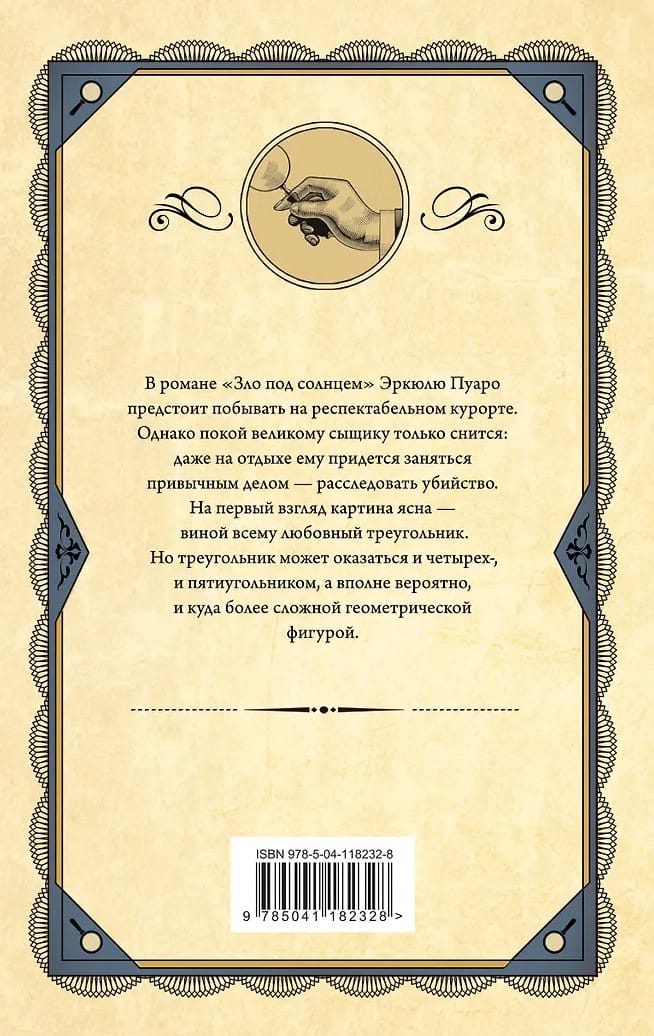 В романе «Зло под солнцем» Эркюлю Пуаро предстоит побывать на респектабельном курорте. Однако покой великому сыщику только снится: даже на отдыхе ему придется заняться привычным делом — расследовать убийство. На первый взгляд картина ясна — виной всему любовный треугольник. Но треугольник может оказаться и четырех-, и пятиугольником, а вполне вероятно, и куда более сложной геометрической фигурой.

ISBN 978-5-04-118232-8

9 785041 182328 >